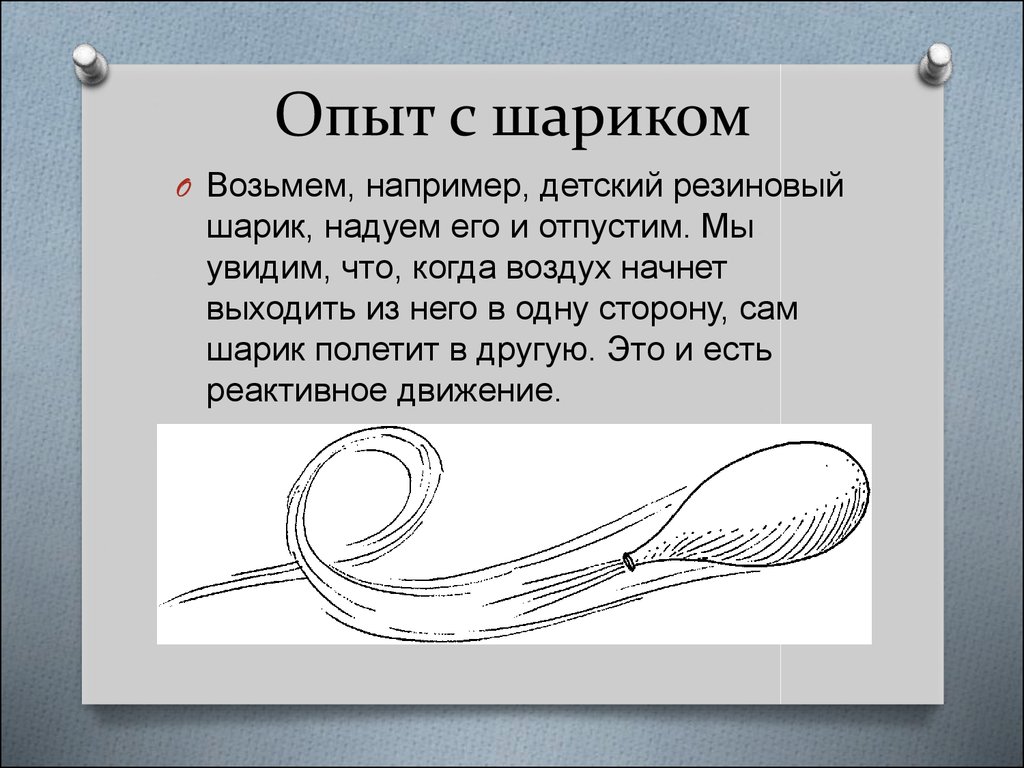 Опыт с шариком

Возьмем, например, детский резиновый шарик, надуем его и отпустим. Мы увидим, что, когда воздух начнет выходить из него в одну сторону, сам шарик полетит в другую. Это и есть реактивное движение.